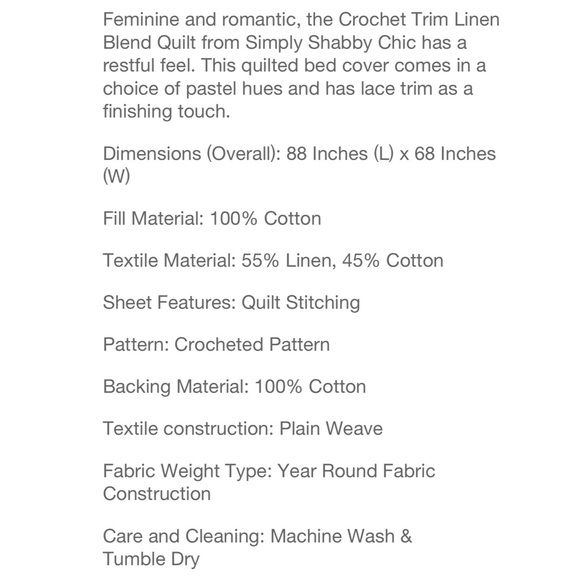 Feminine and romantic, the Crochet Trim Linen Blend Quilt from Simply Shabby Chic has a restful feel. This quilted bed cover comes in a choice of pastel hues and has lace trim as a finishing touch.

Dimensions (Overall): 88 Inches (L) x 68 Inches (W)

Fill Material: 100% Cotton

Textile Material: 55% Linen, 45% Cotton

Sheet Features: Quilt Stitching

Pattern: Crocheted Pattern

Backing Material: 100% Cotton

Textile construction: Plain Weave

Fabric Weight Type: Year Round Fabric Construction

Care and Cleaning: Machine Wash & Tumble Dry